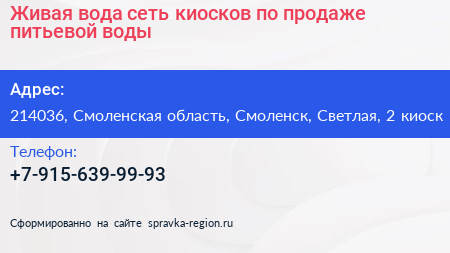 Живая вода сеть киосков по продаже питьевой воды

Адрес:

214036, Смоленская область, Смоленск, Светлая, 2 киоск

Телефон:

+7-915-639-99-93

Сформированно на сайте spravka-region.ru